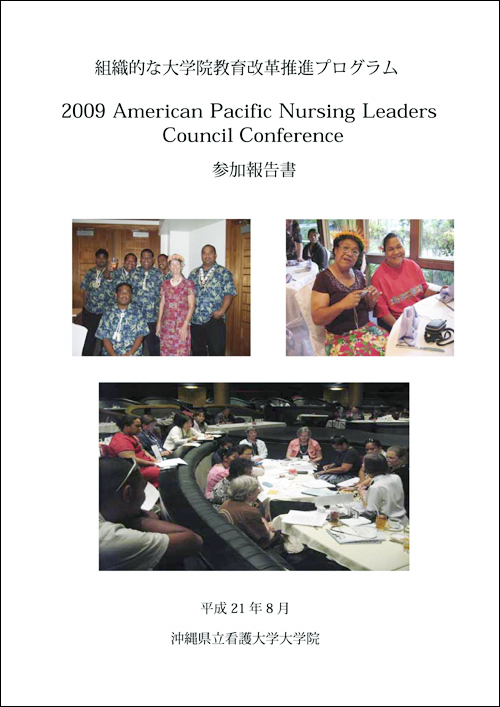 組織的な大学院教育改革推進プログラム

2009 American Pacific Nursing Leaders Council Conference

参加報告書

平成21年8月

沖縄県立看護大学大学院